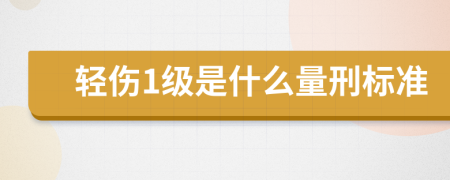 轻伤1级是什么量刑标准